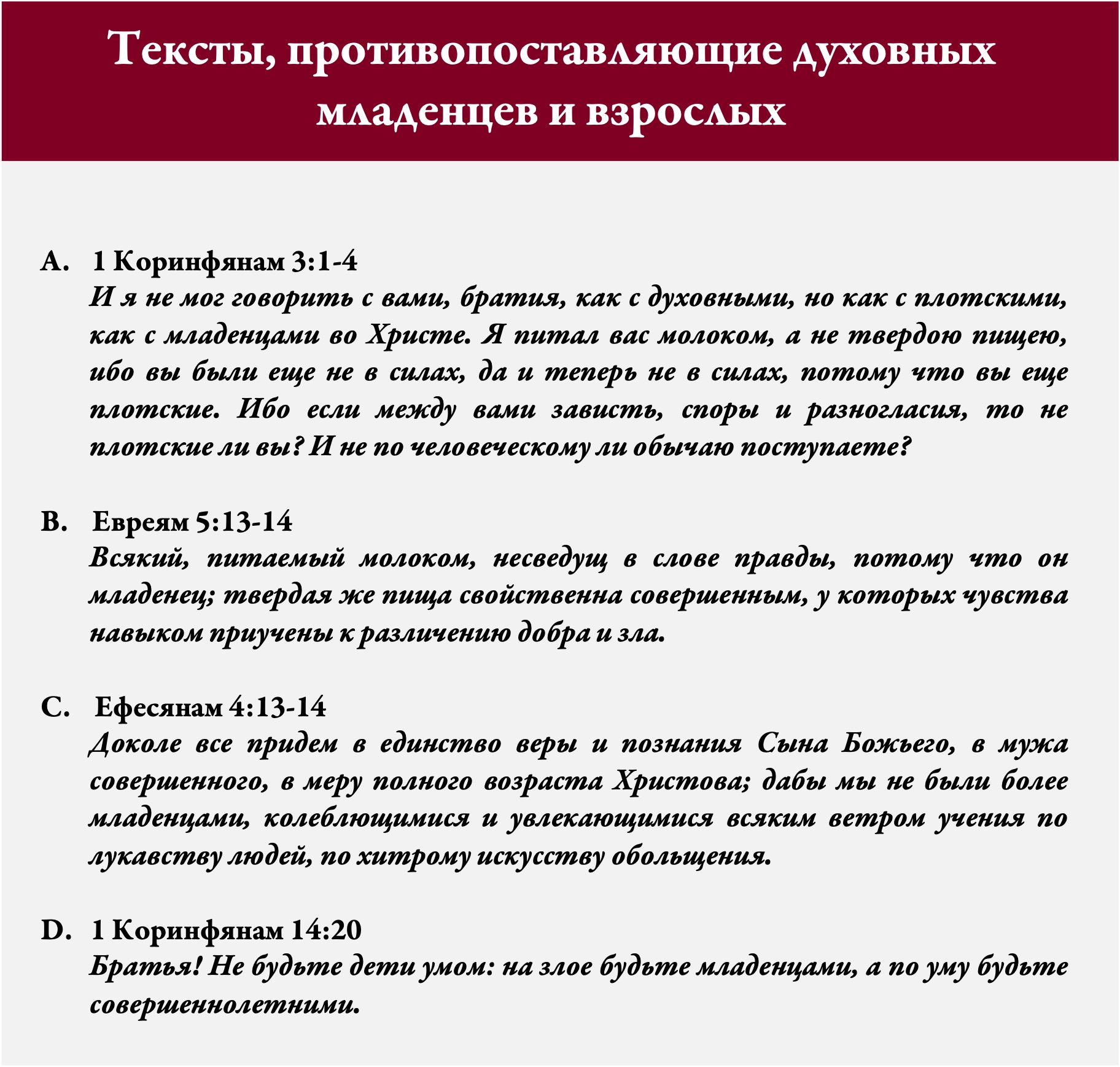 Тексты, противопоставляющие духовных младенцев и взрослых

A. 1 Коринфянам 3:1-4
И я не мог говорить с вами, братия, как с духовными, но как с плотскими, как с младенцами во Христе. Я питал вас молоком, а не твердою пищею, ибо вы были еще не в силах, да и теперь не в силах, потому что вы еще плотские. Ибо если между вами зависть, споры и разногласия, то не плотские ли вы? И не по человеческому ли обычаю поступаете?

B. Евреям 5:13-14
Всякий, питаемый молоком, несведущ в слове правды, потому что он младенец; твердая же пища свойственна совершенным, у которых чувства навыком приучены к различению добра и зла.

C. Ефесянам 4:13-14
Доколе все придем в единство веры и познания Сына Божьего, в мужа совершенного, в меру полного возраста Христова; дабы мы не были более младенцами, колеблющимися и увлекающимися всяким ветром учения по лукавству людей, по хитрому искусству обольщения.

D. 1 Коринфянам 14:20
Братья! Не будьте дети умом: на злое будьте младенцами, а по уму будьте совершеннолетними.